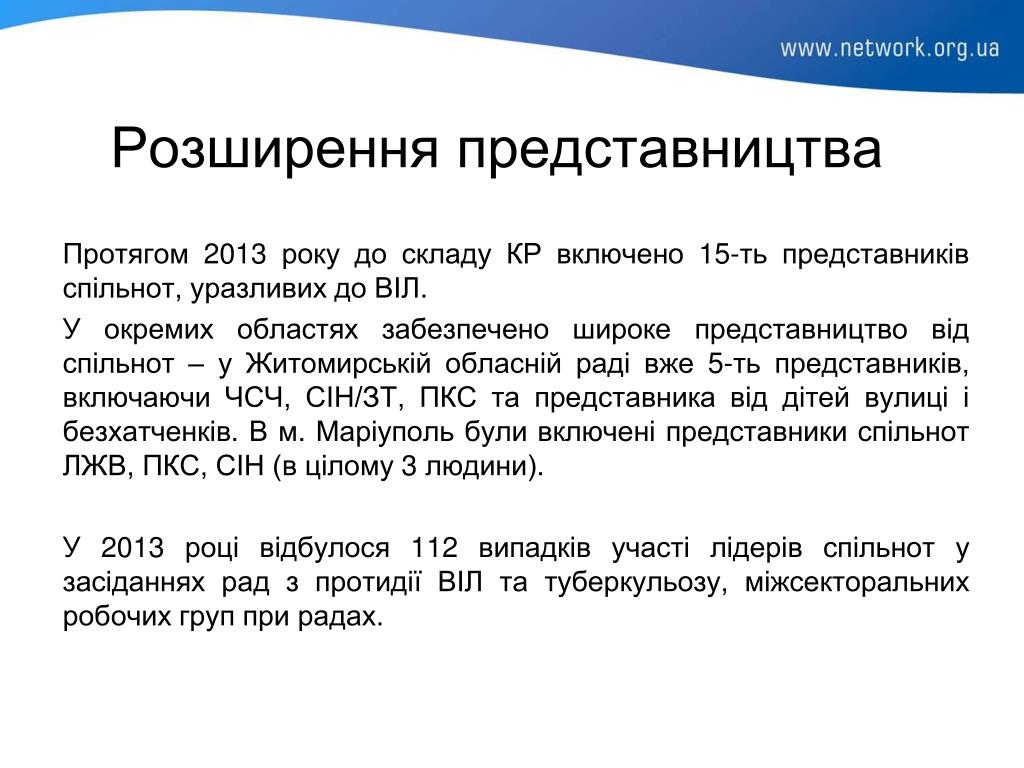 www.network.org.ua

Розширення представництва

Протягом 2013 року до складу КР включено 15-ть представників спільнот, уразливих до ВІЛ.

У окремих областях забезпечено широке представництво від спільнот – у Житомирській обласній раді вже 5-ть представників, включаючи ЧСЧ, СІН/ЗТ, ПКС та представника від дітей вулиці і безхатченків. В м. Маріуполь були включені представники спільнот ЛЖВ, ПКС, СІН (в цілому 3 людини).

У 2013 році відбулося 112 випадків участі лідерів спільнот у засіданнях рад з протидії ВІЛ та туберкульозу, міжсекторальних робочих груп при радах.